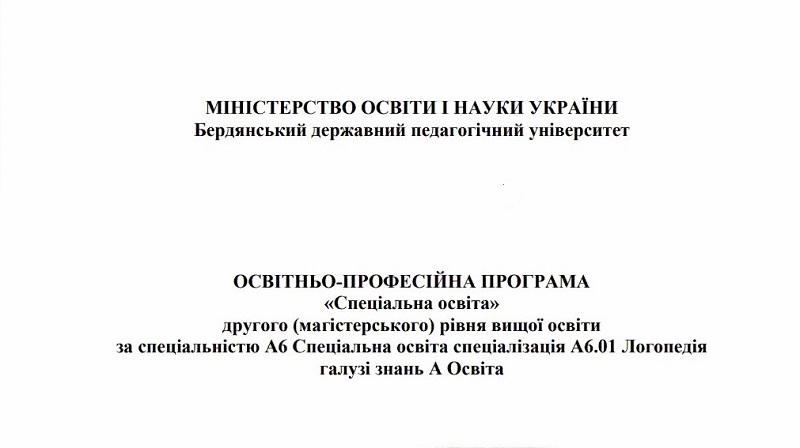 МІНІСТЕРСТВО ОСВІТИ І НАУКИ УКРАЇНИ
Бердянський державний педагогічний університет

ОСВІТНЬО-ПРОФЕСІЙНА ПРОГРАМА
«Спеціальна освіта»
другого (магістерського) рівня вищої освіти
за спеціальністю А6 Спеціальна освіта спеціалізація А6.01 Логопедія
галузі знань А Освіта